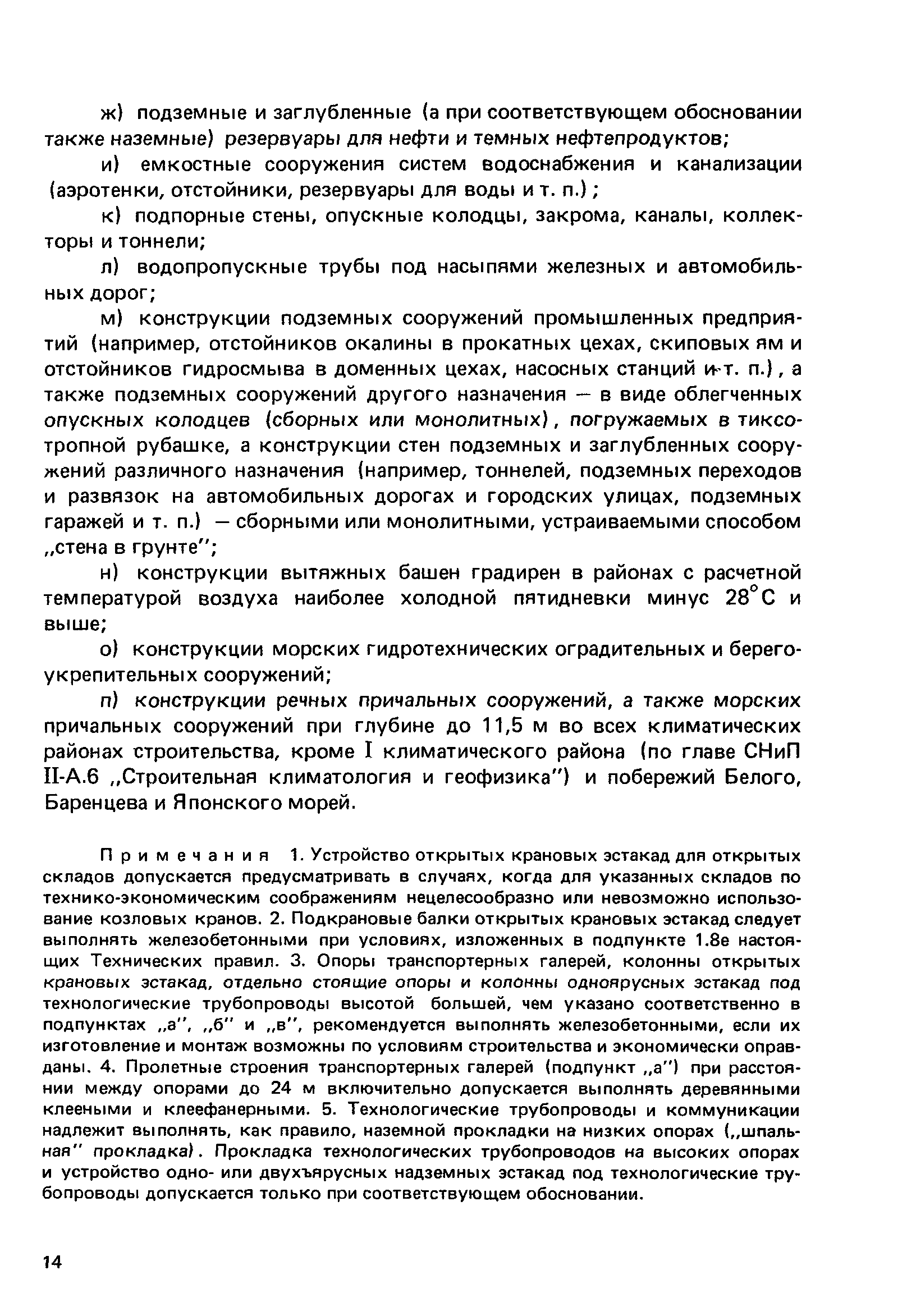 ж) подземные и заглубленные (а при соответствующем обосновании также наземные) резервуары для нефти и темных нефтепродуктов;

и) емкостные сооружения систем водоснабжения и канализации (аэротенки, отстойники, резервуары для воды и т. п.);

к) подпорные стены, опускные колодцы, закрома, каналы, коллекторы и тоннели;

л) водопропускные трубы под насыпями железных и автомобильных дорог;

м) конструкции подземных сооружений промышленных предприятий (например, отстойников окалины в прокатных цехах, скиповых ям и отстойников гидросмыва в доменных цехах, насосных станций и т. п.), а также подземных сооружений другого назначения — в виде облегченных опускных колодцев (сборных или монолитных), погружаемых в тиксотропной рубашке, а конструкции стен подземных и заглубленных сооружений различного назначения (например, тоннелей, подземных переходов и развязок на автомобильных дорогах и городских улицах, подземных гаражей и т. п.) — сборными или монолитными, устраиваемыми способом „стена в грунте";

н) конструкции вытяжных башен градирен в районах с расчетной температурой воздуха наиболее холодной пятидневки минус 28°С и выше;

о) конструкции морских гидротехнических оградительных и берегоукрепительных сооружений;

п) конструкции речных причальных сооружений, а также морских причальных сооружений при глубине до 11,5 м во всех климатических районах строительства, кроме I климатического района (по главе СНиП II-А.6 „Строительная климатология и геофизика") и побережий Белого, Баренцева и Японского морей.

Примечания 1. Устройство открытых крановых эстакад для открытых складов допускается предусматривать в случаях, когда для указанных складов по технико-экономическим соображениям нецелесообразно или невозможно использование козловых кранов. 2. Подкрановые балки открытых крановых эстакад следует выполнять железобетонными при условиях, изложенных в подпункте 1.8е настоящих Технических правил. 3. Опоры транспортерных галерей, колонны открытых крановых эстакад, отдельно стоящие опоры и колонны одноярусных эстакад под технологические трубопроводы высотой большей, чем указано соответственно в подпунктах „а", „б" и „в", рекомендуется выполнять железобетонными, если их изготовление и монтаж возможны по условиям строительства и экономически оправданы. 4. Пролетные строения транспортерных галерей (подпункт „а") при расстоянии между опорами до 24 м включительно допускается выполнять деревянными клееными и клеефанерными. 5. Технологические трубопроводы и коммуникации надлежит выполнять, как правило, наземной прокладки на низких опорах („шпальная" прокладка). Прокладка технологических трубопроводов на высоких опорах и устройство одно- или двухъярусных надземных эстакад под технологические трубопроводы допускается только при соответствующем обосновании.

14